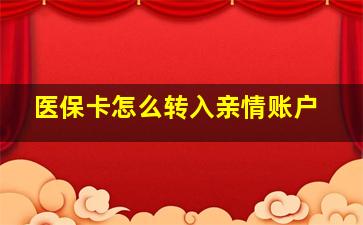 医保卡怎么转入亲情账户